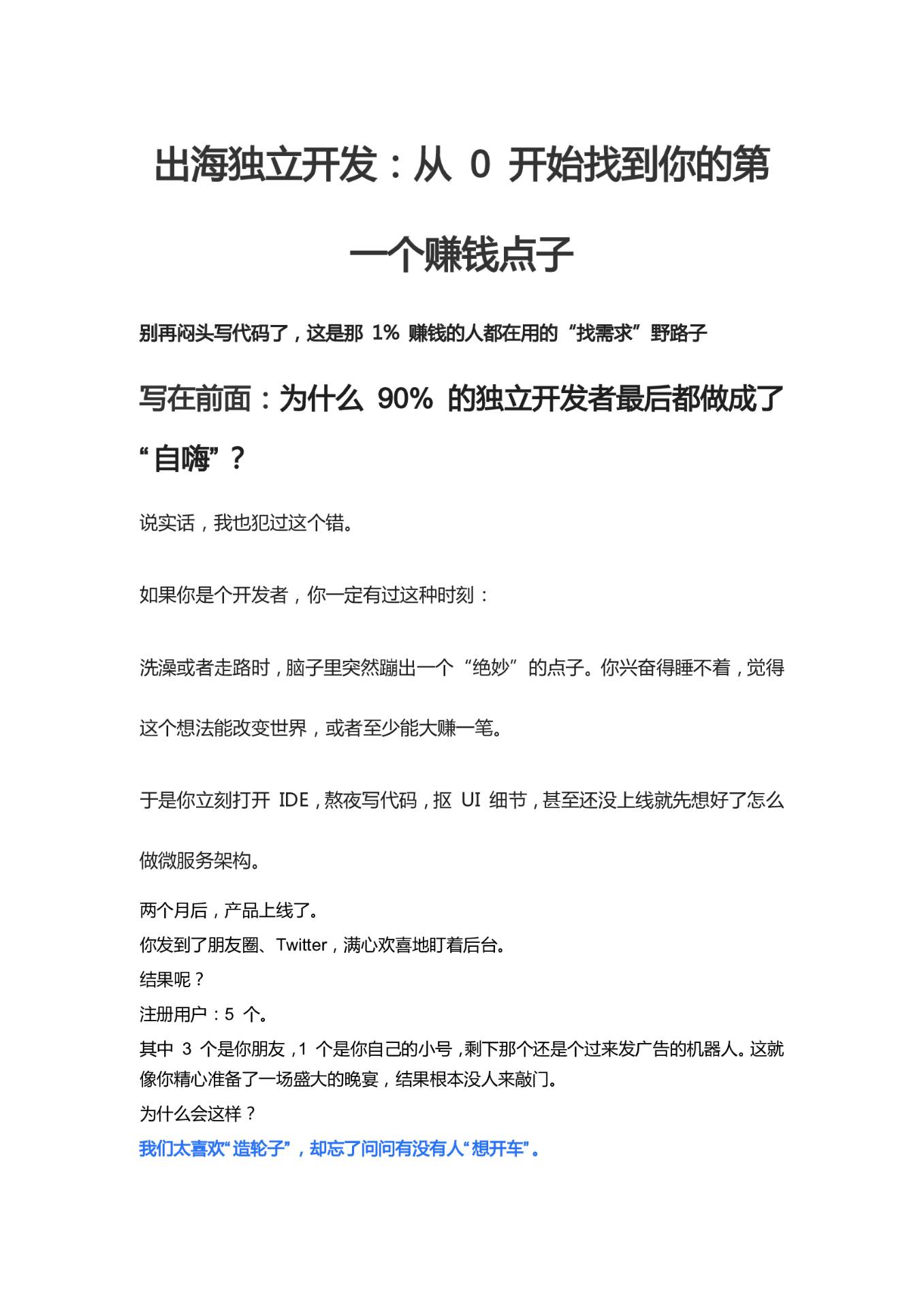 出海独立开发：从 0 开始找到你的第一个赚钱点子

别再闷头写代码了，这是那 1% 赚钱的人都在用的“找需求”野路子

写在前面：为什么 90% 的独立开发者最后都做成了“自嗨”？

说实话，我也犯过这个错。

如果你是个开发者，你一定有过这种时刻：

洗澡或者走路时，脑子里突然蹦出一个“绝妙”的点子。你兴奋得睡不着，觉得这个想法能改变世界，或者至少能大赚一笔。

于是你立刻打开 IDE，熬夜写代码，抠 UI 细节，甚至还没上线就先想好了怎么做微服务架构。

两个月后，产品上线了。
你发到了朋友圈、Twitter，满心欢喜地盯着后台。
结果呢？
注册用户：5 个。
其中 3 个是你朋友，1 个是你自己的小号，剩下那个还是个过来发广告的机器人。这就像你精心准备了一场盛大的晚宴，结果根本没人来敲门。
为什么会这样？
我们太喜欢“造轮子”，却忘了问问有没有人“想开车”。